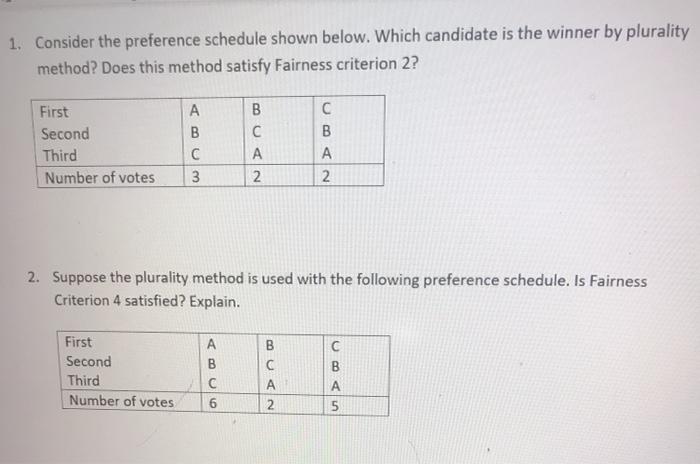 1. Consider the preference schedule shown below. Which candidate is the winner by plurality method? Does this method satisfy Fairness criterion 2?

| First | A | B | C |
|---|---|---|---|
| Second | B | C | B |
| Third | C | A | A |
| Number of votes | 3 | 2 | 2 |

2. Suppose the plurality method is used with the following preference schedule. Is Fairness Criterion 4 satisfied? Explain.

| First | A | B | C |
|---|---|---|---|
| Second | B | C | B |
| Third | C | A | A |
| Number of votes | 6 | 2 | 5 |